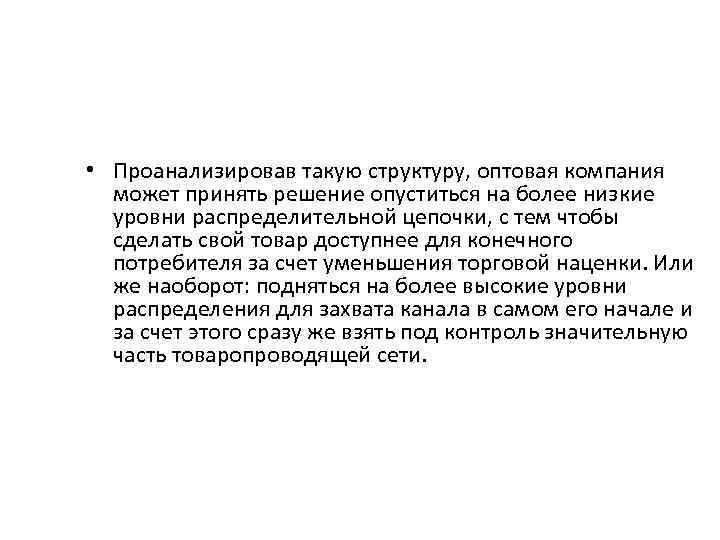 • Проанализировав такую структуру, оптовая компания может принять решение опуститься на более низкие уровни распределительной цепочки, с тем чтобы сделать свой товар доступнее для конечного потребителя за счет уменьшения торговой наценки. Или же наоборот: подняться на более высокие уровни распределения для захвата канала в самом его начале и за счет этого сразу же взять под контроль значительную часть товаропроводящей сети.